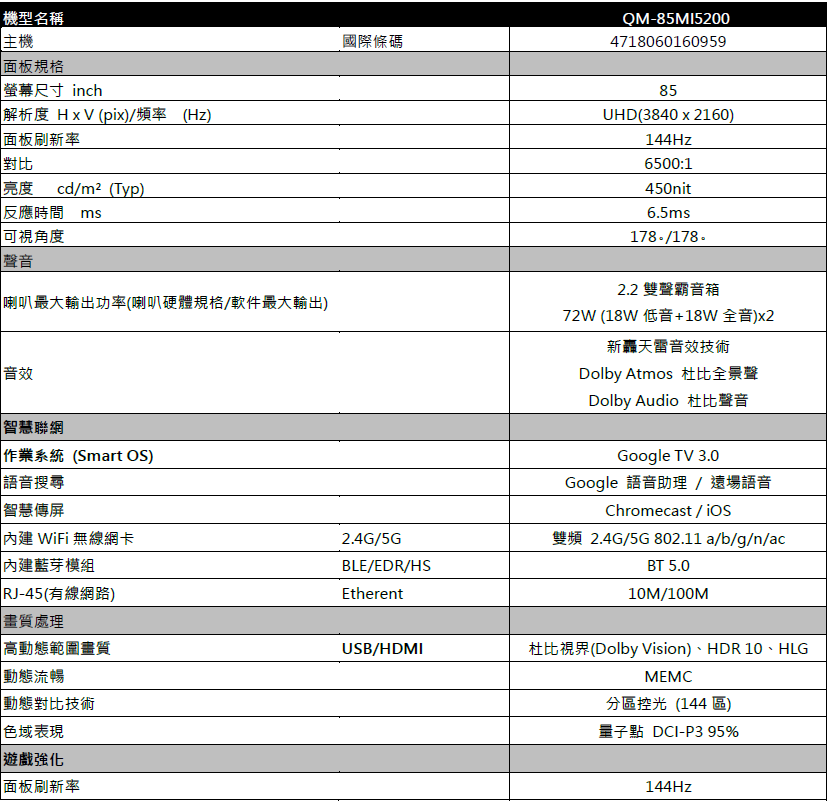 | 機型名稱 | | QM-85MI5200 |
|---|---|---|
| 主機 | 國際條碼 | 4718060160959 |
| 面板規格 | | |
| 螢幕尺寸 inch | | 85 |
| 解析度 H x V (pix)/頻率 (Hz) | | UHD(3840 x 2160) |
| 面板刷新率 | | 144Hz |
| 對比 | | 6500:1 |
| 亮度 cd/m² (Typ) | | 450nit |
| 反應時間 ms | | 6.5ms |
| 可視角度 | | 178。/178。 |
| 聲音 | | |
| 喇叭最大輸出功率(喇叭硬體規格/軟件最大輸出) | | 2.2 雙聲霸音箱 72W (18W 低音+18W 全音)x2 |
| 音效 | | 新轟天雷音效技術 Dolby Atmos 杜比全景聲 Dolby Audio 杜比聲音 |
| 智慧聯網 | | |
| 作業系統 (Smart OS) | | Google TV 3.0 |
| 語音搜尋 | | Google 語音助理 / 遠場語音 |
| 智慧傳屏 | | Chromecast / iOS |
| 內建 WiFi 無線網卡 | 2.4G/5G | 雙頻 2.4G/5G 802.11 a/b/g/n/ac |
| 內建藍芽模組 | BLE/EDR/HS | BT 5.0 |
| RJ-45(有線網路) | Etherent | 10M/100M |
| 畫質處理 | | |
| 高動態範圍畫質 | USB/HDMI | 杜比視界(Dolby Vision)、HDR 10、HLG |
| 動態流暢 | | MEMC |
| 動態對比技術 | | 分區控光 (144 區) |
| 色域表現 | | 量子點 DCI-P3 95% |
| 遊戲強化 | | |
| 面板刷新率 | | 144Hz |